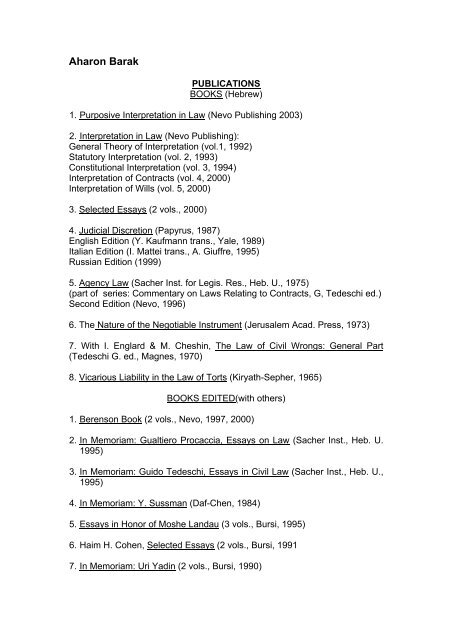 Aharon Barak

PUBLICATIONS
BOOKS (Hebrew)

1. Purposive Interpretation in Law (Nevo Publishing 2003)

2. Interpretation in Law (Nevo Publishing):
General Theory of Interpretation (vol.1, 1992)
Statutory Interpretation (vol. 2, 1993)
Constitutional Interpretation (vol. 3, 1994)
Interpretation of Contracts (vol. 4, 2000)
Interpretation of Wills (vol. 5, 2000)

3. Selected Essays (2 vols., 2000)

4. Judicial Discretion (Papyrus, 1987)
English Edition (Y. Kaufmann trans., Yale, 1989)
Italian Edition (I. Mattei trans., A. Giuffre, 1995)
Russian Edition (1999)

5. Agency Law (Sacher Inst. for Legis. Res., Heb. U., 1975)
(part of series: Commentary on Laws Relating to Contracts, G, Tedeschi ed.)
Second Edition (Nevo, 1996)

6. The Nature of the Negotiable Instrument (Jerusalem Acad. Press, 1973)

7. With I. Englard & M. Cheshin, The Law of Civil Wrongs: General Part (Tedeschi G. ed., Magnes, 1970)

8. Vicarious Liability in the Law of Torts (Kiryath-Sepher, 1965)

BOOKS EDITED(with others)

1. Berenson Book (2 vols., Nevo, 1997, 2000)

2. In Memoriam: Gualtiero Procaccia, Essays on Law (Sacher Inst., Heb. U. 1995)

3. In Memoriam: Guido Tedeschi, Essays in Civil Law (Sacher Inst., Heb. U., 1995)

4. In Memoriam: Y. Sussman (Daf-Chen, 1984)

5. Essays in Honor of Moshe Landau (3 vols., Bursi, 1995)

6. Haim H. Cohen, Selected Essays (2 vols., Bursi, 1991

7. In Memoriam: Uri Yadin (2 vols., Bursi, 1990)